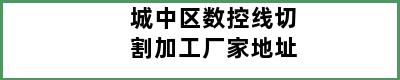 城中区数控线切割加工厂家地址